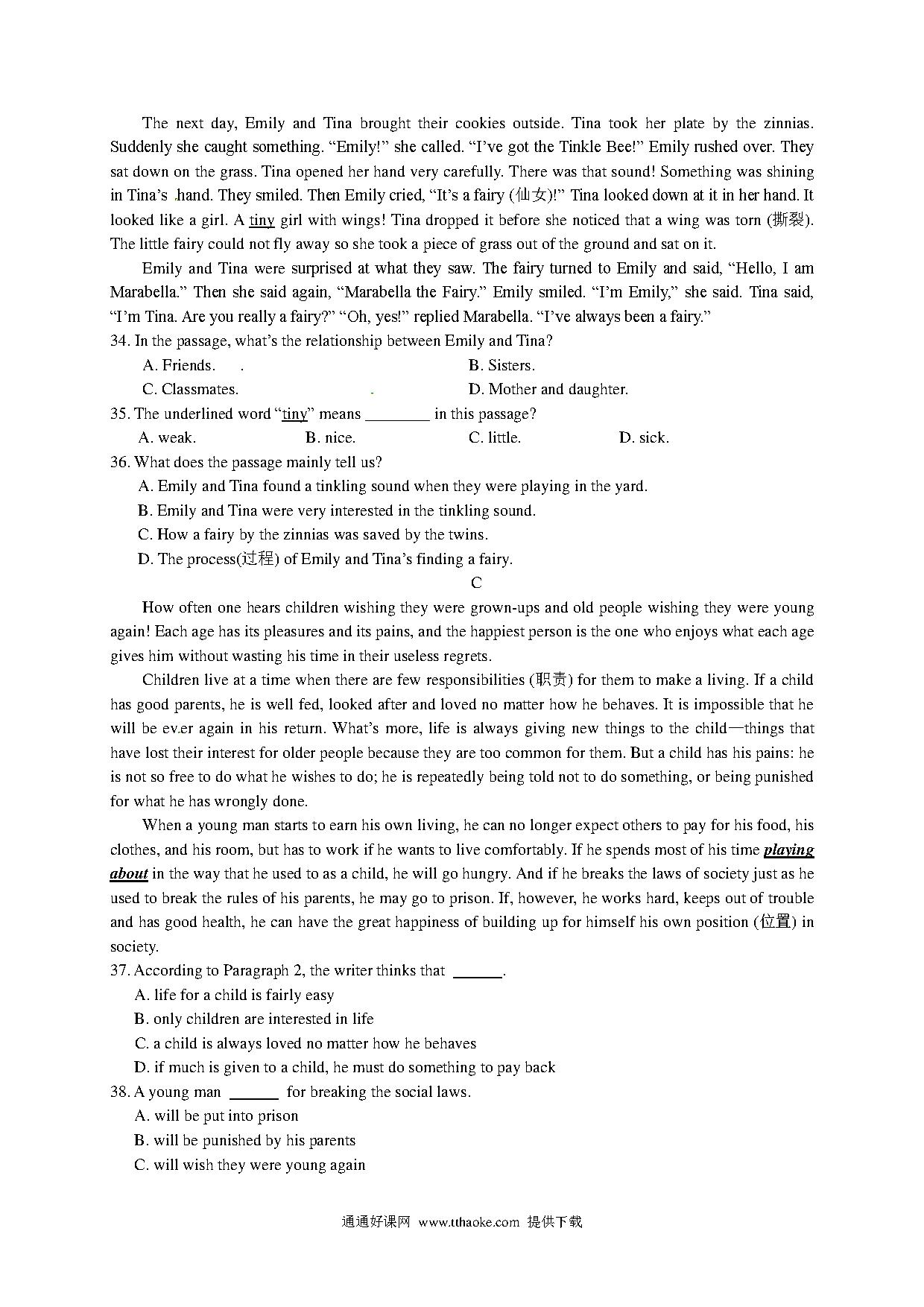 The next day, Emily and Tina brought their cookies outside. Tina took her plate by the zinnias. Suddenly she caught something. "Emily!" she called. "I've got the Tinkle Bee!" Emily rushed over. They sat down on the grass. Tina opened her hand very carefully. There was that sound! Something was shining in Tina's hand. They smiled. Then Emily cried, "It's a fairy (仙女)!" Tina looked down at it in her hand. It looked like a girl. A tiny girl with wings! Tina dropped it before she noticed that a wing was torn (撕裂). The little fairy could not fly away so she took a piece of grass out of the ground and sat on it.

Emily and Tina were surprised at what they saw. The fairy turned to Emily and said, "Hello, I am Marabella." Then she said again, "Marabella the Fairy." Emily smiled. "I'm Emily," she said. Tina said, "I'm Tina. Are you really a fairy?" "Oh, yes!" replied Marabella. "I've always been a fairy."

34. In the passage, what's the relationship between Emily and Tina?

A. Friends.
B. Sisters.
C. Classmates.
D. Mother and daughter.

35. The underlined word "tiny" means ________ in this passage?

A. weak.
B. nice.
C. little.
D. sick.

36. What does the passage mainly tell us?

A. Emily and Tina found a tinkling sound when they were playing in the yard.
B. Emily and Tina were very interested in the tinkling sound.
C. How a fairy by the zinnias was saved by the twins.
D. The process(过程) of Emily and Tina's finding a fairy.

C

How often one hears children wishing they were grown-ups and old people wishing they were young again! Each age has its pleasures and its pains, and the happiest person is the one who enjoys what each age gives him without wasting his time in their useless regrets.

Children live at a time when there are few responsibilities (职责) for them to make a living. If a child has good parents, he is well fed, looked after and loved no matter how he behaves. It is impossible that he will be ever again in his return. What's more, life is always giving new things to the child—things that have lost their interest for older people because they are too common for them. But a child has his pains: he is not so free to do what he wishes to do; he is repeatedly being told not to do something, or being punished for what he has wrongly done.

When a young man starts to earn his own living, he can no longer expect others to pay for his food, his clothes, and his room, but has to work if he wants to live comfortably. If he spends most of his time playing about in the way that he used to as a child, he will go hungry. And if he breaks the laws of society just as he used to break the rules of his parents, he may go to prison. If, however, he works hard, keeps out of trouble and has good health, he can have the great happiness of building up for himself his own position (位置) in society.

37. According to Paragraph 2, the writer thinks that ______.

A. life for a child is fairly easy
B. only children are interested in life
C. a child is always loved no matter how he behaves
D. if much is given to a child, he must do something to pay back

38. A young man ______ for breaking the social laws.

A. will be put into prison
B. will be punished by his parents
C. will wish they were young again

通通好课网 www.tthaoke.com 提供下载